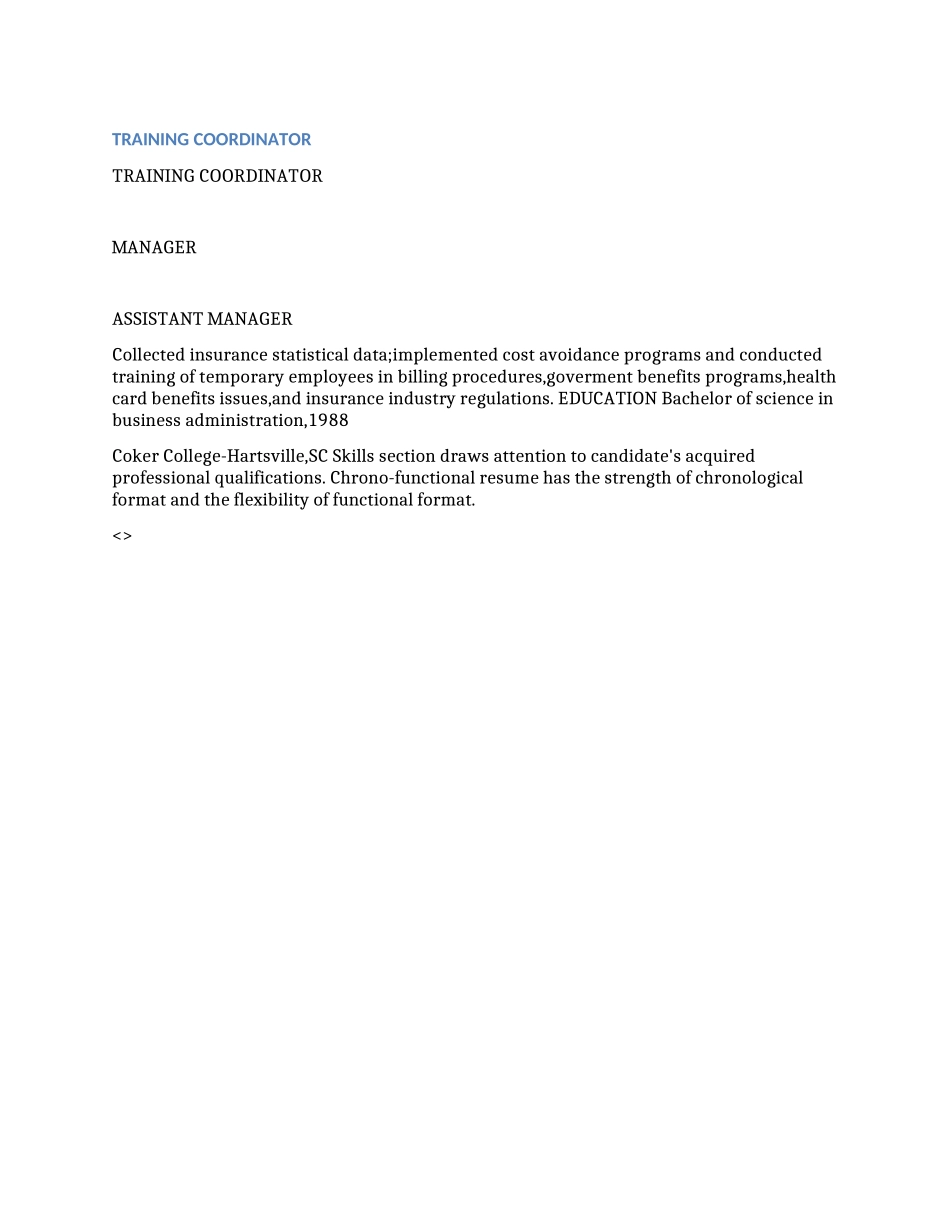 TRAINING COORDINATOR

TRAINING COORDINATOR

MANAGER

ASSISTANT MANAGER

Collected insurance statistical data;implemented cost avoidance programs and conducted training of temporary employees in billing procedures,goverment benefits programs,health card benefits issues,and insurance industry regulations. EDUCATION Bachelor of science in business administration,1988

Coker College-Hartsville,SC Skills section draws attention to candidate's acquired professional qualifications. Chrono-functional resume has the strength of chronological format and the flexibility of functional format.

<>